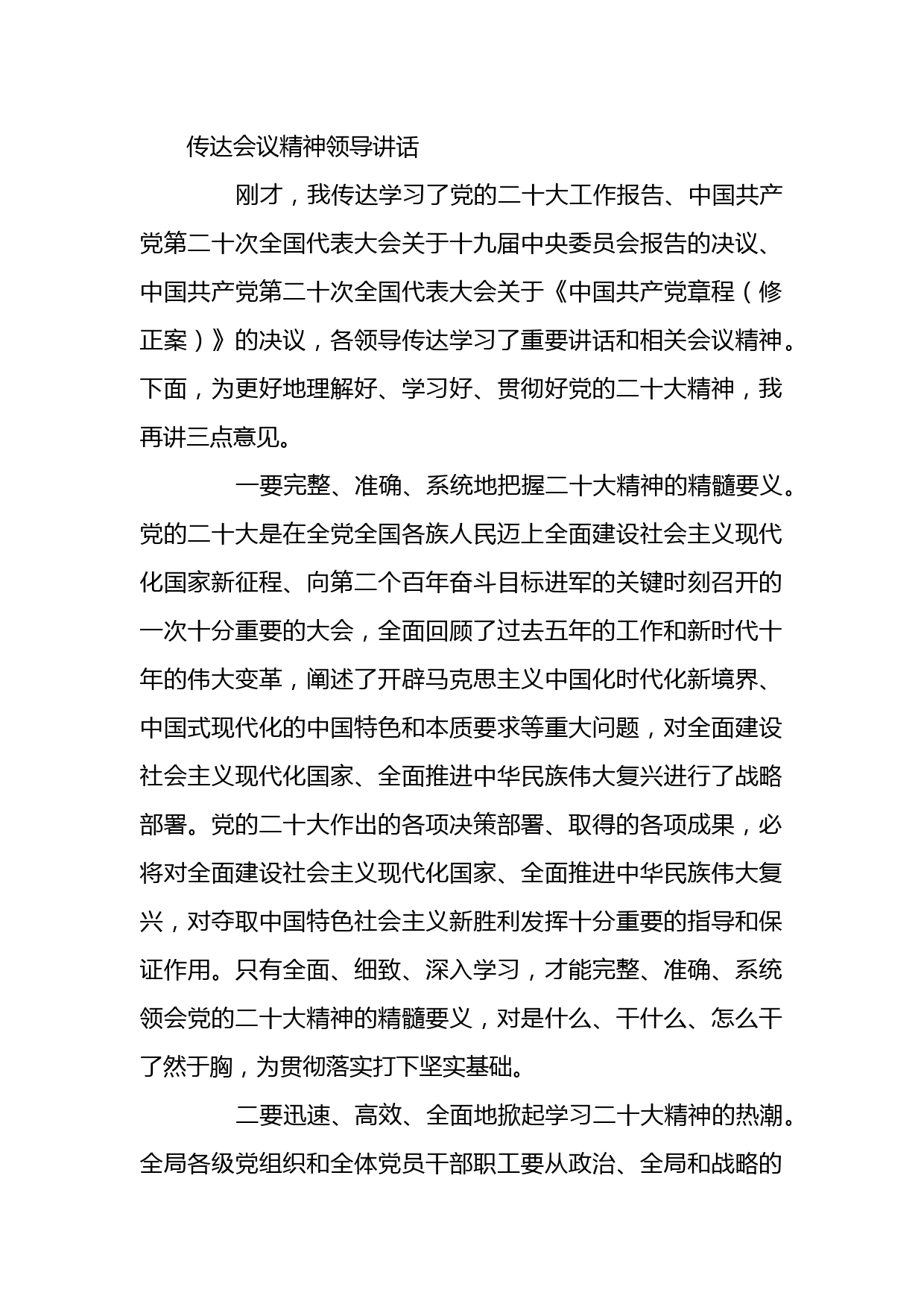 传达会议精神领导讲话

刚才，我传达学习了党的二十大工作报告、中国共产党第二十次全国代表大会关于十九届中央委员会报告的决议、中国共产党第二十次全国代表大会关于《中国共产党章程（修正案）》的决议，各领导传达学习了重要讲话和相关会议精神。下面，为更好地理解好、学习好、贯彻好党的二十大精神，我再讲三点意见。

一要完整、准确、系统地把握二十大精神的精髓要义。党的二十大是在全党全国各族人民迈上全面建设社会主义现代化国家新征程、向第二个百年奋斗目标进军的关键时刻召开的一次十分重要的大会，全面回顾了过去五年的工作和新时代十年的伟大变革，阐述了开辟马克思主义中国化时代化新境界、中国式现代化的中国特色和本质要求等重大问题，对全面建设社会主义现代化国家、全面推进中华民族伟大复兴进行了战略部署。党的二十大作出的各项决策部署、取得的各项成果，必将对全面建设社会主义现代化国家、全面推进中华民族伟大复兴，对夺取中国特色社会主义新胜利发挥十分重要的指导和保证作用。只有全面、细致、深入学习，才能完整、准确、系统领会党的二十大精神的精髓要义，对是什么、干什么、怎么干了然于胸，为贯彻落实打下坚实基础。

二要迅速、高效、全面地掀起学习二十大精神的热潮。全局各级党组织和全体党员干部职工要从政治、全局和战略的